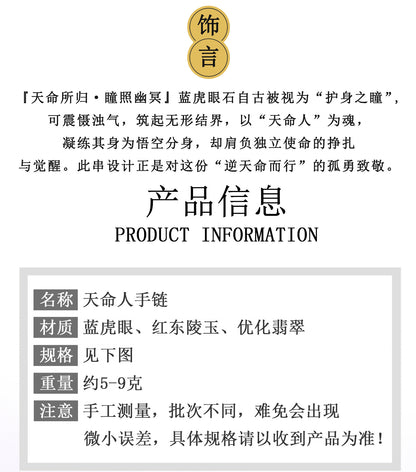 饰
言

『天命所归·瞳照幽冥』蓝虎眼石自古被视为“护身之瞳”，可震慑浊气，筑起无形结界，以“天命人”为魂，凝练其身为悟空分身，却肩负独立使命的挣扎与觉醒。此串设计正是对这份“逆天命而行”的孤勇致敬。

产品信息
PRODUCT INFORMATION

名称 天命人手链
材质 蓝虎眼、红东陵玉、优化翡翠
规格 见下图
重量 约5-9克
注意 手工测量，批次不同，难免会出现微小误差，具体规格请以收到产品为准！